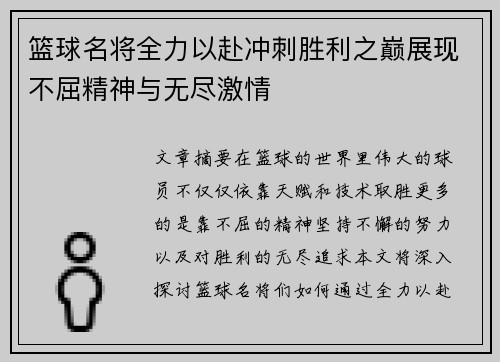 篮球名将全力以赴冲刺胜利之巅展现不屈精神与无尽激情

文章摘要在篮球的世界里伟大的球员不仅仅依靠天赋和技术取胜更多的是靠不屈的精神坚持不懈的努力以及对胜利的无尽追求本文将深入探讨篮球名将们如何通过全力以赴